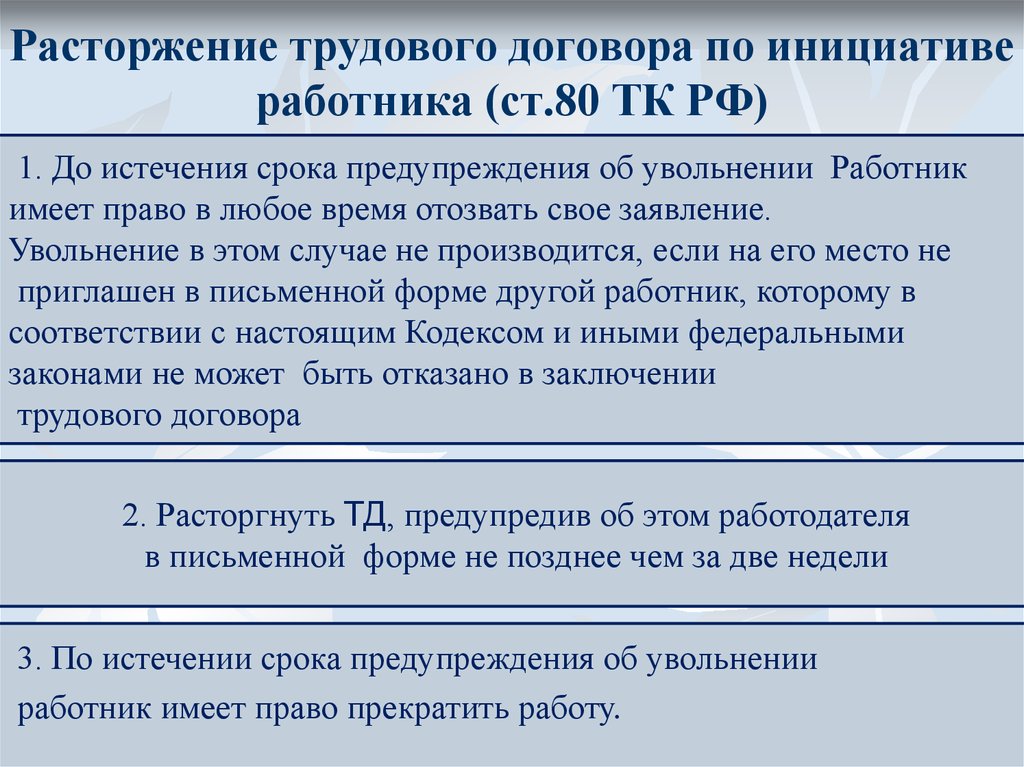 Расторжение трудового договора по инициативе работника (ст.80 ТК РФ)

1. До истечения срока предупреждения об увольнении Работник имеет право в любое время отозвать свое заявление. Увольнение в этом случае не производится, если на его место не приглашен в письменной форме другой работник, которому в соответствии с настоящим Кодексом и иными федеральными законами не может быть отказано в заключении трудового договора

2. Расторгнуть ТД, предупредив об этом работодателя в письменной форме не позднее чем за две недели

3. По истечении срока предупреждения об увольнении работник имеет право прекратить работу.